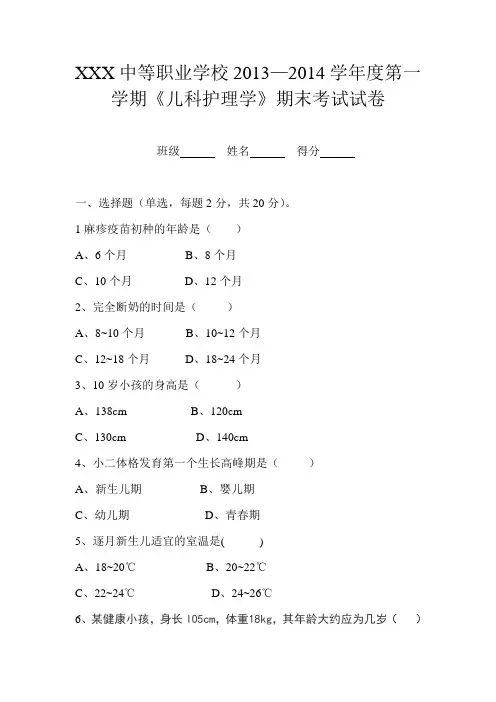 XXX 中等职业学校 2013—2014 学年度第一学期《儿科护理学》期末考试试卷

班级______ 姓名______ 得分______

一、选择题（单选，每题 2 分，共 20 分）。

1 麻疹疫苗初种的年龄是（ ）

A、6 个月 B、8 个月

C、10 个月 D、12 个月

2、完全断奶的时间是（ ）

A、8~10 个月 B、10~12 个月

C、12~18 个月 D、18~24 个月

3、10 岁小孩的身高是（ ）

A、138cm B、120cm

C、130cm D、140cm

4、小二体格发育第一个生长高峰期是（ ）

A、新生儿期 B、婴儿期

C、幼儿期 D、青春期

5、逐月新生儿适宜的室温是( )

A、18~20℃ B、20~22℃

C、22~24℃ D、24~26℃

6、某健康小孩，身长 105cm，体重18kg，其年龄大约应为几岁（ ）